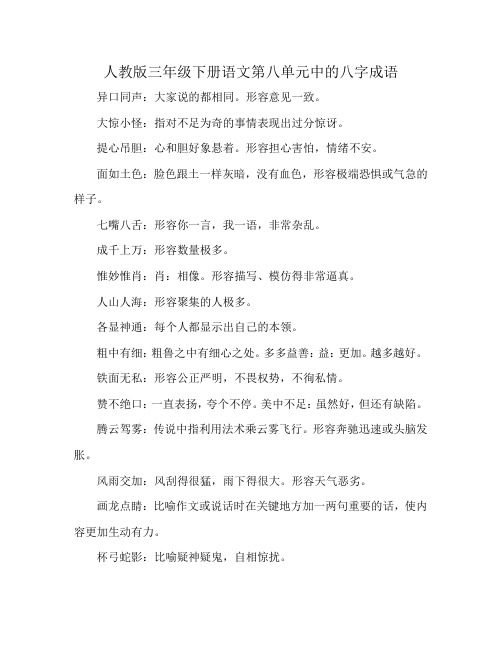 人教版三年级下册语文第八单元中的八字成语

异口同声：大家说的都相同。形容意见一致。

大惊小怪：指对不足为奇的事情表现出过分惊讶。

提心吊胆：心和胆好象悬着。形容担心害怕，情绪不安。

面如土色：脸色跟土一样灰暗，没有血色，形容极端恐惧或气急的样子。

七嘴八舌：形容你一言，我一语，非常杂乱。

成千上万：形容数量极多。

惟妙惟肖：肖：相像。形容描写、模仿得非常逼真。

人山人海：形容聚集的人极多。

各显神通：每个人都显示出自己的本领。

粗中有细：粗鲁之中有细心之处。多多益善：益：更加。越多越好。

铁面无私：形容公正严明，不畏权势，不徇私情。

赞不绝口：一直表扬，夸个不停。美中不足：虽然好，但还有缺陷。

腾云驾雾：传说中指利用法术乘云雾飞行。形容奔驰迅速或头脑发胀。

风雨交加：风刮得很猛，雨下得很大。形容天气恶劣。

画龙点睛：比喻作文或说话时在关键地方加一两句重要的话，使内容更加生动有力。

杯弓蛇影：比喻疑神疑鬼，自相惊扰。